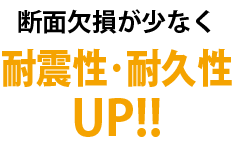 断面欠損が少なく

耐震性・耐久性
UP!!